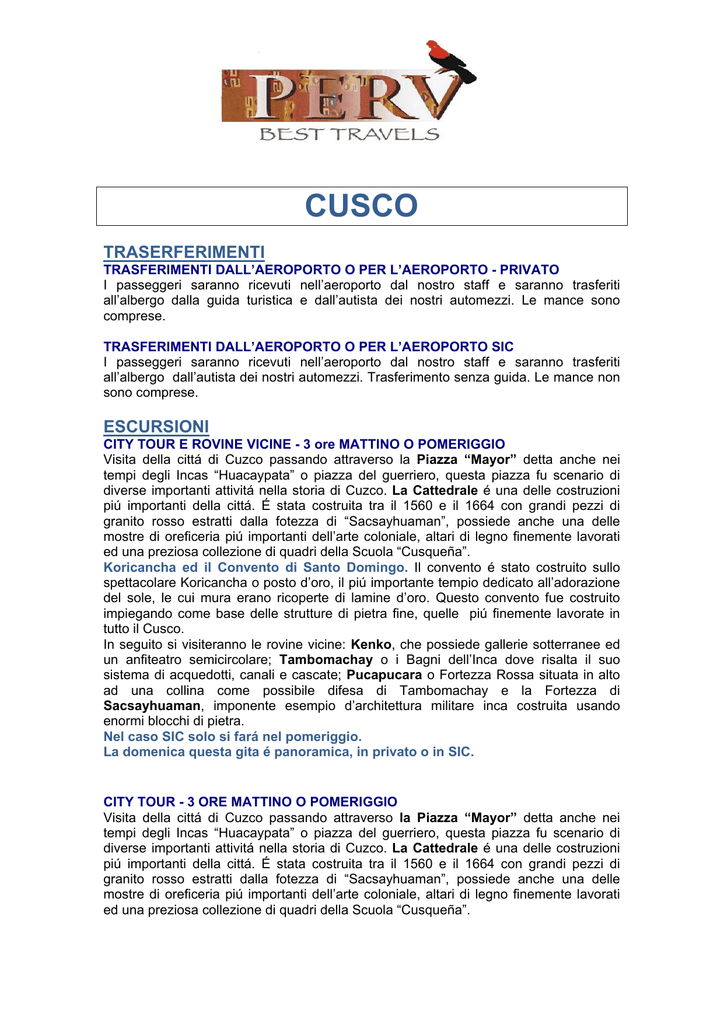 PERV
BEST TRAVELS

CUSCO

TRASERFERIMENTI
TRASFERIMENTI DALL'AEROPORTO O PER L'AEROPORTO - PRIVATO
I passeggeri saranno ricevuti nell'aeroporto dal nostro staff e saranno trasferiti all'albergo dalla guida turistica e dall'autista dei nostri automezzi. Le mance sono comprese.

TRASFERIMENTI DALL'AEROPORTO O PER L'AEROPORTO SIC
I passeggeri saranno ricevuti nell'aeroporto dal nostro staff e saranno trasferiti all'albergo dall'autista dei nostri automezzi. Trasferimento senza guida. Le mance non sono comprese.

ESCURSIONI
CITY TOUR E ROVINE VICINE - 3 ore MATTINO O POMERIGGIO
Visita della cittá di Cuzco passando attraverso la Piazza "Mayor" detta anche nei tempi degli Incas "Huacaypata" o piazza del guerriero, questa piazza fu scenario di diverse importanti attivitá nella storia di Cuzco. La Cattedrale é una delle costruzioni piú importanti della cittá. É stata costruita tra il 1560 e il 1664 con grandi pezzi di granito rosso estratti dalla fotezza di "Sacsayhuaman", possiede anche una delle mostre di oreficeria piú importanti dell'arte coloniale, altari di legno finemente lavorati ed una preziosa collezione di quadri della Scuola "Cusqueña".
Koricancha ed il Convento di Santo Domingo. Il convento é stato costruito sullo spettacolare Koricancha o posto d'oro, il piú importante tempio dedicato all'adorazione del sole, le cui mura erano ricoperte di lamine d'oro. Questo convento fue costruito impiegando come base delle strutture di pietra fine, quelle piú finemente lavorate in tutto il Cusco.
In seguito si visiteranno le rovine vicine: Kenko, che possiede gallerie sotterranee ed un anfiteatro semicircolare; Tambomachay o i Bagni dell'Inca dove risalta il suo sistema di acquedotti, canali e cascate; Pucapucara o Fortezza Rossa situata in alto ad una collina come possibile difesa di Tambomachay e la Fortezza di Sacsayhuaman, imponente esempio d'architettura militare inca costruita usando enormi blocchi di pietra.
Nel caso SIC solo si fará nel pomeriggio.
La domenica questa gita é panoramica, in privato o in SIC.

CITY TOUR - 3 ORE MATTINO O POMERIGGIO
Visita della cittá di Cuzco passando attraverso la Piazza "Mayor" detta anche nei tempi degli Incas "Huacaypata" o piazza del guerriero, questa piazza fu scenario di diverse importanti attivitá nella storia di Cuzco. La Cattedrale é una delle costruzioni piú importanti della cittá. É stata costruita tra il 1560 e il 1664 con grandi pezzi di granito rosso estratti dalla fotezza di "Sacsayhuaman", possiede anche una delle mostre di oreficeria piú importanti dell'arte coloniale, altari di legno finemente lavorati ed una preziosa collezione di quadri della Scuola "Cusqueña".